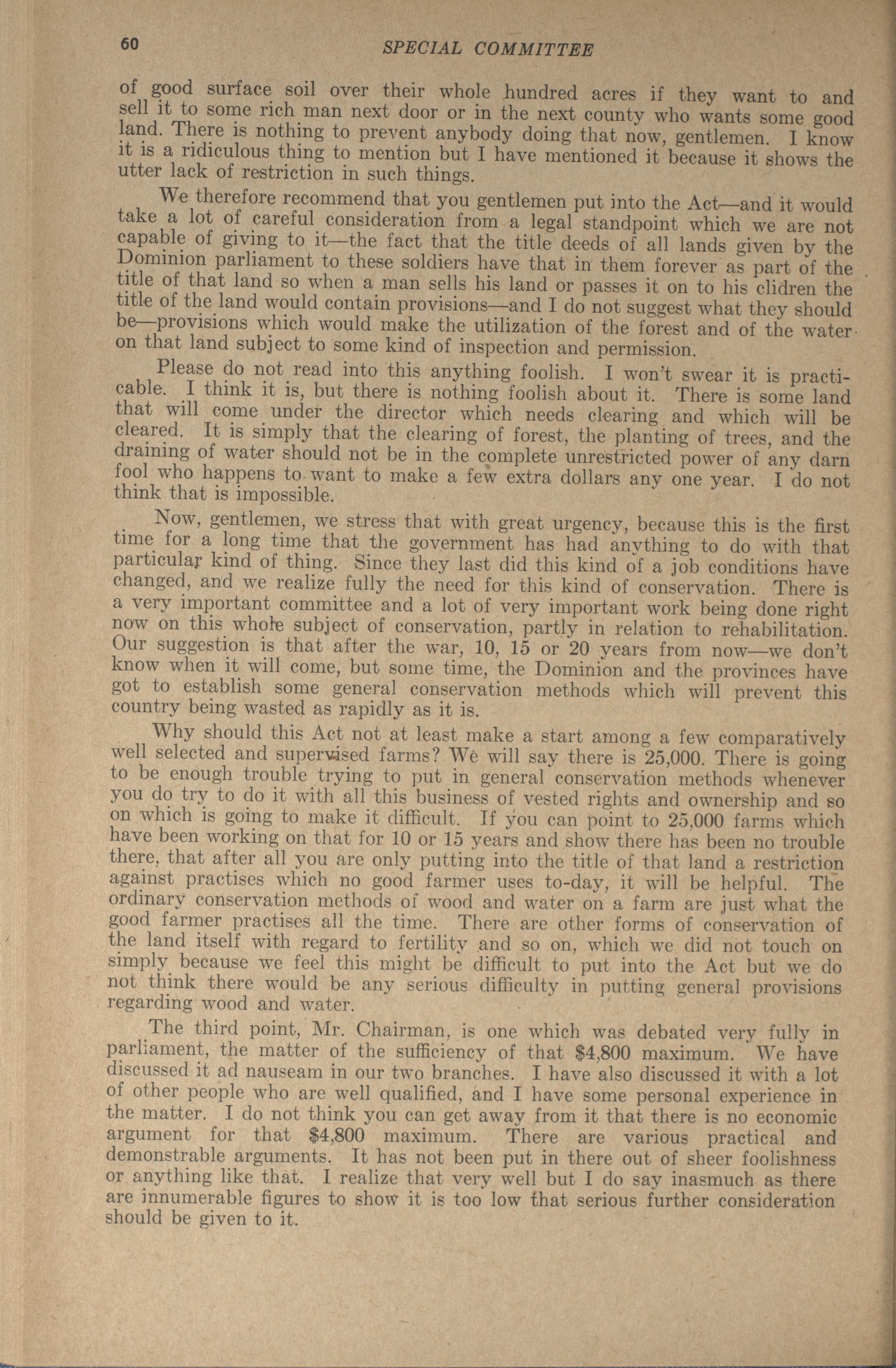 60 SPECIAL COMMITTEE

of good surface soil over their whole hundred acres if they want to and sell it to some rich man next door or in the next county who wants some good land. There is nothing to prevent anybody doing that now, gentlemen. I know it is a ridiculous thing to mention but I have mentioned it because it shows the utter lack of restriction in such things.

We therefore recommend that you gentlemen put into the Act—and it would take a lot of careful consideration from a legal standpoint which we are not capable of giving to it—the fact that the title deeds of all lands given by the Dominion parliament to these soldiers have that in them forever as part of the title of that land so when a man sells his land or passes it on to his clidren the title of the land would contain provisions—and I do not suggest what they should be—provisions which would make the utilization of the forest and of the water on that land subject to some kind of inspection and permission.

Please do not read into this anything foolish. I won't swear it is practicable. I think it is, but there is nothing foolish about it. There is some land that will come under the director which needs clearing and which will be cleared. It is simply that the clearing of forest, the planting of trees, and the draining of water should not be in the complete unrestricted power of any darn fool who happens to want to make a few extra dollars any one year. I do not think that is impossible.

Now, gentlemen, we stress that with great urgency, because this is the first time for a long time that the government has had anything to do with that particular kind of thing. Since they last did this kind of a job conditions have changed, and we realize fully the need for this kind of conservation. There is a very important committee and a lot of very important work being done right now on this whole subject of conservation, partly in relation to rehabilitation. Our suggestion is that after the war, 10, 15 or 20 years from now—we don't know when it will come, but some time, the Dominion and the provinces have got to establish some general conservation methods which will prevent this country being wasted as rapidly as it is.

Why should this Act not at least make a start among a few comparatively well selected and supervised farms? We will say there is 25,000. There is going to be enough trouble trying to put in general conservation methods whenever you do try to do it with all this business of vested rights and ownership and so on which is going to make it difficult. If you can point to 25,000 farms which have been working on that for 10 or 15 years and show there has been no trouble there, that after all you are only putting into the title of that land a restriction against practises which no good farmer uses to-day, it will be helpful. The ordinary conservation methods of wood and water on a farm are just what the good farmer practises all the time. There are other forms of conservation of the land itself with regard to fertility and so on, which we did not touch on simply because we feel this might be difficult to put into the Act but we do not think there would be any serious difficulty in putting general provisions regarding wood and water.

The third point, Mr. Chairman, is one which was debated very fully in parliament, the matter of the sufficiency of that $4,800 maximum. We have discussed it ad nauseam in our two branches. I have also discussed it with a lot of other people who are well qualified, and I have some personal experience in the matter. I do not think you can get away from it that there is no economic argument for that $4,800 maximum. There are various practical and demonstrable arguments. It has not been put in there out of sheer foolishness or anything like that. I realize that very well but I do say inasmuch as there are innumerable figures to show it is too low that serious further consideration should be given to it.